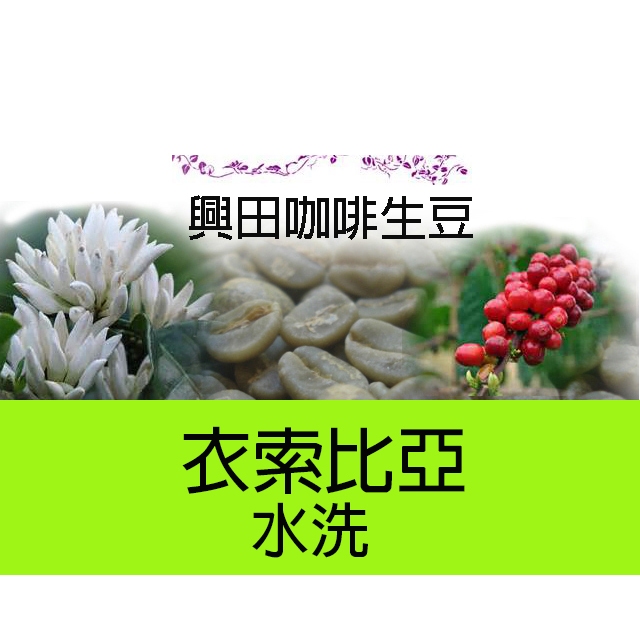 興田咖啡生豆

衣索比亞
水洗